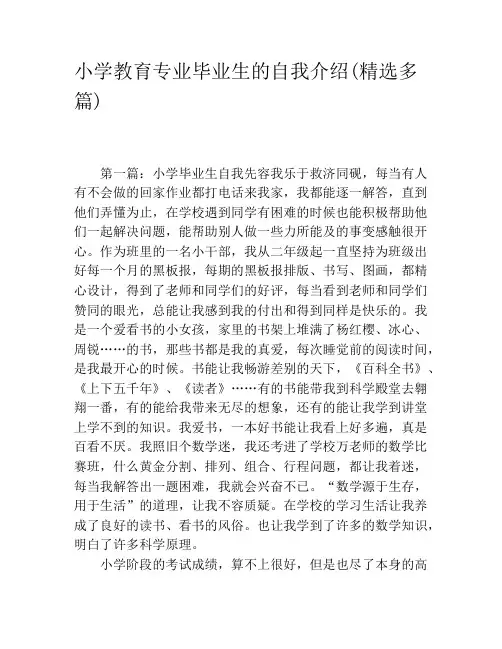 小学教育专业毕业生的自我介绍(精选多篇)

第一篇：小学毕业生自我先容我乐于救济同砚，每当有人有不会做的回家作业都打电话来我家，我都能逐一解答，直到他们弄懂为止，在学校遇到同学有困难的时候也能积极帮助他们一起解决问题，能帮助别人做一些力所能及的事变感触很开心。作为班里的一名小干部，我从二年级起一直坚持为班级出好每一个月的黑板报，每期的黑板报排版、书写、图画，都精心设计，得到了老师和同学们的好评，每当看到老师和同学们赞同的眼光，总能让我感到我的付出和得到同样是快乐的。我是一个爱看书的小女孩，家里的书架上堆满了杨红樱、冰心、周锐……的书，那些书都是我的真爱，每次睡觉前的阅读时间，是我最开心的时候。书能让我畅游差别的天下，《百科全书》、《上下五千年》、《读者》……有的书能带我到科学殿堂去翱翔一番，有的能给我带来无尽的想象，还有的能让我学到讲堂上学不到的知识。我爱书，一本好书能让我看上好多遍，真是百看不厌。我照旧个数学迷，我还考进了学校万老师的数学比赛班，什么黄金分割、排列、组合、行程问题，都让我着迷，每当我解答出一题困难，我就会兴奋不已。“数学源于生存，用于生活”的道理，让我不容质疑。在学校的学习生活让我养成了良好的读书、看书的风俗。也让我学到了许多的数学知识，明白了许多科学原理。

小学阶段的考试成绩，算不上很好，但是也尽了本身的高